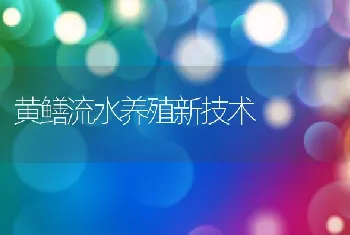 黄鳝流水养殖新技术